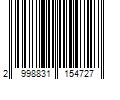 2 998831 154727